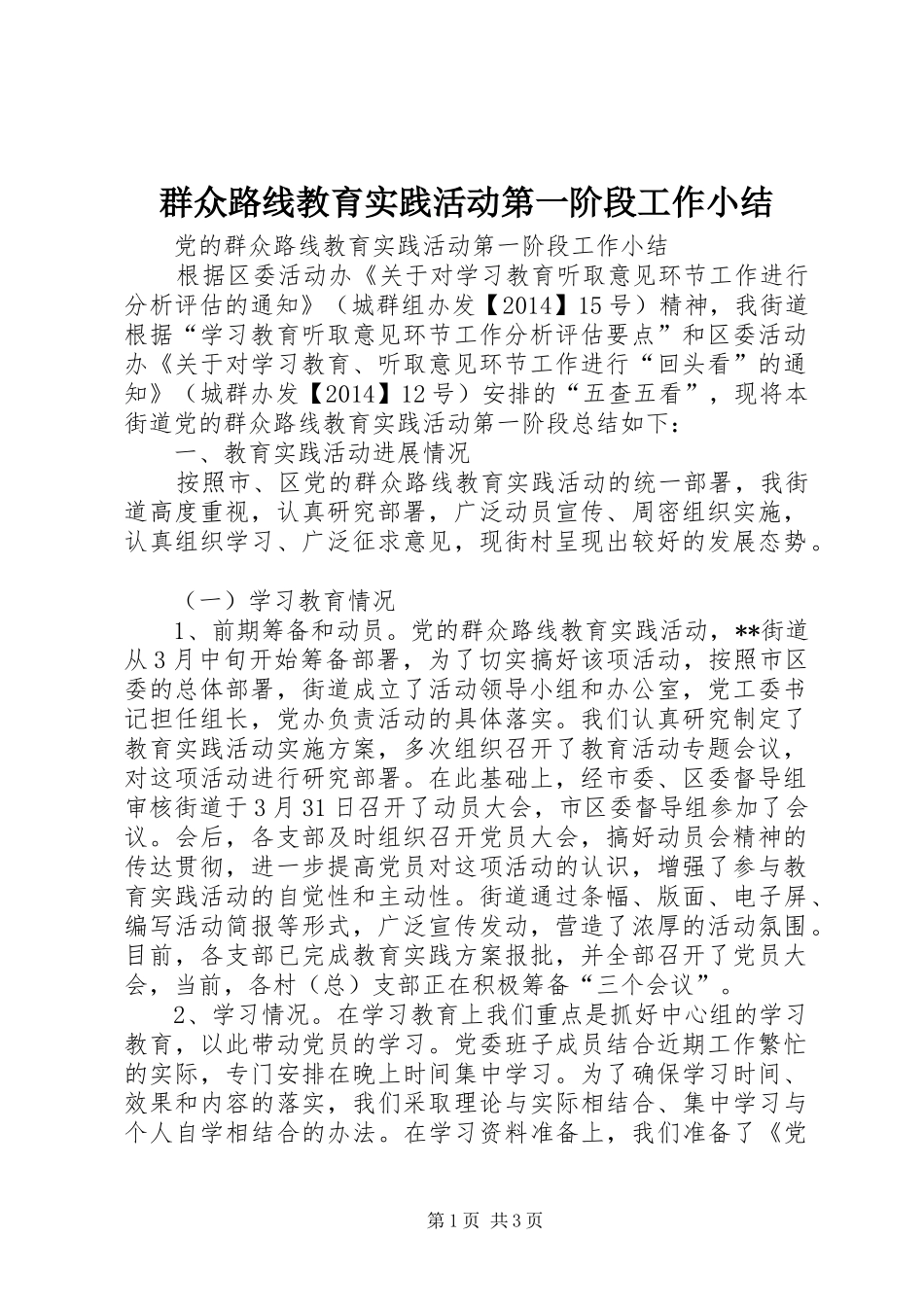 群众路线教育实践活动第一阶段工作小结

党的群众路线教育实践活动第一阶段工作小结

根据区委活动办《关于对学习教育听取意见环节工作进行分析评估的通知》（城群组办发【2014】15号）精神，我街道根据“学习教育听取意见环节工作分析评估要点”和区委活动办《关于对学习教育、听取意见环节工作进行“回头看”的通知》（城群办发【2014】12号）安排的“五查五看”，现将本街道党的群众路线教育实践活动第一阶段总结如下：

一、教育实践活动进展情况

按照市、区党的群众路线教育实践活动的统一部署，我街道高度重视，认真研究部署，广泛动员宣传、周密组织实施，认真组织学习、广泛征求意见，现街村呈现出较好的发展态势。

（一）学习教育情况

1、前期筹备和动员。党的群众路线教育实践活动，**街道从3月中旬开始筹备部署，为了切实搞好该项活动，按照市区委的总体部署，街道成立了活动领导小组和办公室，党工委书记担任组长，党办负责活动的具体落实。我们认真研究制定了教育实践活动实施方案，多次组织召开了教育活动专题会议，对这项活动进行研究部署。在此基础上，经市委、区委督导组审核街道于3月31日召开了动员大会，市区委督导组参加了会议。会后，各支部及时组织召开党员大会，搞好动员会精神的传达贯彻，进一步提高党员对这项活动的认识，增强了参与教育实践活动的自觉性和主动性。街道通过条幅、版面、电子屏、编写活动简报等形式，广泛宣传发动，营造了浓厚的活动氛围。目前，各支部已完成教育实践方案报批，并全部召开了党员大会，当前，各村（总）支部正在积极筹备“三个会议”。

2、学习情况。在学习教育上我们重点是抓好中心组的学习教育，以此带动党员的学习。党委班子成员结合近期工作繁忙的实际，专门安排在晚上时间集中学习。为了确保学习时间、效果和内容的落实，我们采取理论与实际相结合、集中学习与个人自学相结合的办法。在学习资料准备上，我们准备了《党

第1页 共3页